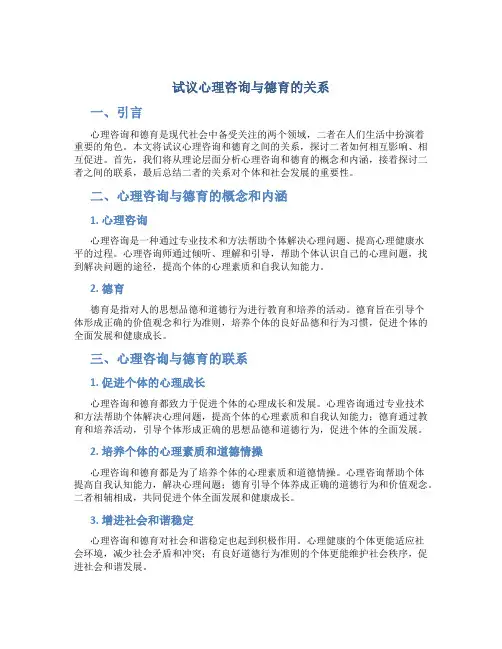 试议心理咨询与德育的关系

一、引言

心理咨询和德育是现代社会中备受关注的两个领域，二者在人们生活中扮演着重要的角色。本文将试议心理咨询和德育之间的关系，探讨二者如何相互影响、相互促进。首先，我们将从理论层面分析心理咨询和德育的概念和内涵，接着探讨二者之间的联系，最后总结二者的关系对个体和社会发展的重要性。

二、心理咨询与德育的概念和内涵

1. 心理咨询

心理咨询是一种通过专业技术和方法帮助个体解决心理问题、提高心理健康水平的过程。心理咨询师通过倾听、理解和引导，帮助个体认识自己的心理问题，找到解决问题的途径，提高个体的心理素质和自我认知能力。

2. 德育

德育是指对人的思想品德和道德行为进行教育和培养的活动。德育旨在引导个体形成正确的价值观念和行为准则，培养个体的良好品德和行为习惯，促进个体的全面发展和健康成长。

三、心理咨询与德育的联系

1. 促进个体的心理成长

心理咨询和德育都致力于促进个体的心理成长和发展。心理咨询通过专业技术和方法帮助个体解决心理问题，提高个体的心理素质和自我认知能力；德育通过教育和培养活动，引导个体形成正确的思想品德和道德行为，促进个体的全面发展。

2. 培养个体的心理素质和道德情操

心理咨询和德育都是为了培养个体的心理素质和道德情操。心理咨询帮助个体提高自我认知能力，解决心理问题；德育引导个体养成正确的道德行为和价值观念。二者相辅相成，共同促进个体全面发展和健康成长。

3. 增进社会和谐稳定

心理咨询和德育对社会和谐稳定也起到积极作用。心理健康的个体更能适应社会环境，减少社会矛盾和冲突；有良好道德行为准则的个体更能维护社会秩序，促进社会和谐发展。